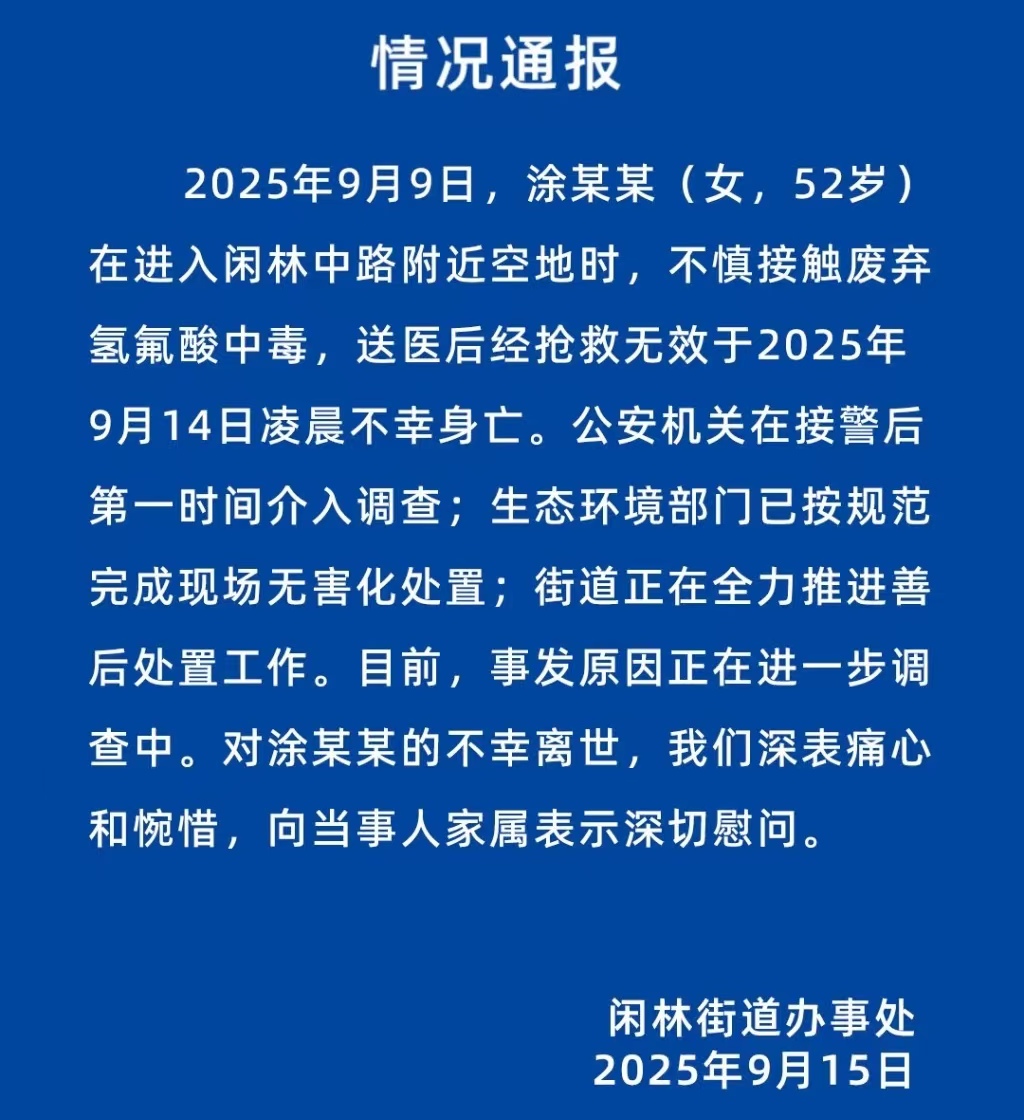 情况通报

2025年9月9日，涂某某（女，52岁）在进入闲林中路附近空地时，不慎接触废弃氢氟酸中毒，送医后经抢救无效于2025年9月14日凌晨不幸身亡。公安机关在接警后第一时间介入调查；生态环境部门已按规范完成现场无害化处置；街道正在全力推进善后处置工作。目前，事发原因正在进一步调查中。对涂某某的不幸离世，我们深表痛心和惋惜，向当事人家属表示深切慰问。

闲林街道办事处
2025年9月15日